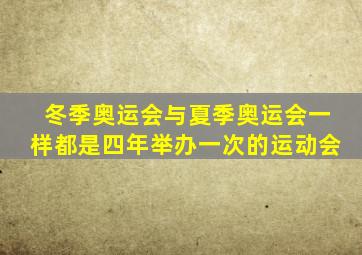 冬季奥运会与夏季奥运会一样都是四年举办一次的运动会